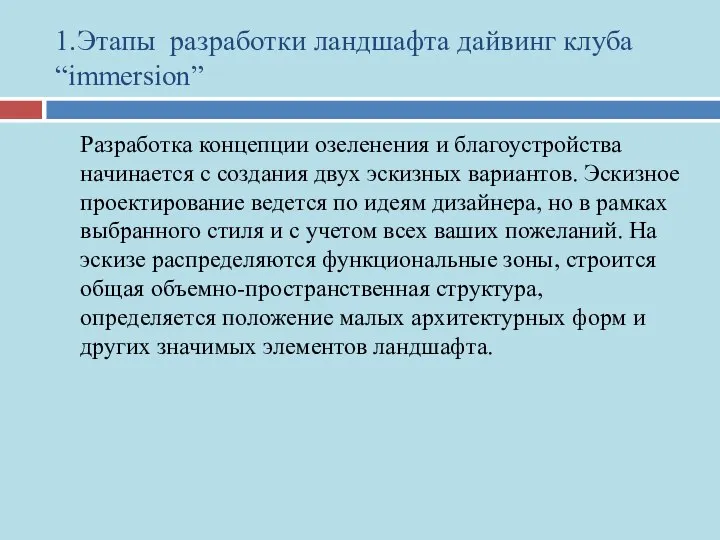 1.Этапы разработки ландшафта дайвинг клуба “immersion”

Разработка концепции озеленения и благоустройства начинается с создания двух эскизных вариантов. Эскизное проектирование ведется по идеям дизайнера, но в рамках выбранного стиля и с учетом всех ваших пожеланий. На эскизе распределяются функциональные зоны, строится общая объемно-пространственная структура, определяется положение малых архитектурных форм и других значимых элементов ландшафта.